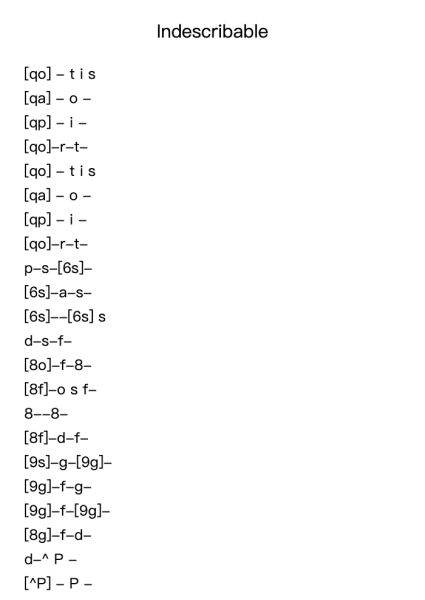 Indescribable

[qo] – t i s
[qa] – o –
[qp] – i –
[qo]–r–t–
[qo] – t i s
[qa] – o –
[qp] – i –
[qo]–r–t–
p–s–[6s]–
[6s]–a–s–
[6s]––[6s] s
d–s–f–
[8o]–f–8–
[8f]–o s f–
8––8–
[8f]–d–f–
[9s]–g–[9g]–
[9g]–f–g–
[9g]–f–[9g]–
[8g]–f–d–
d–^ P –
[^P] – P –